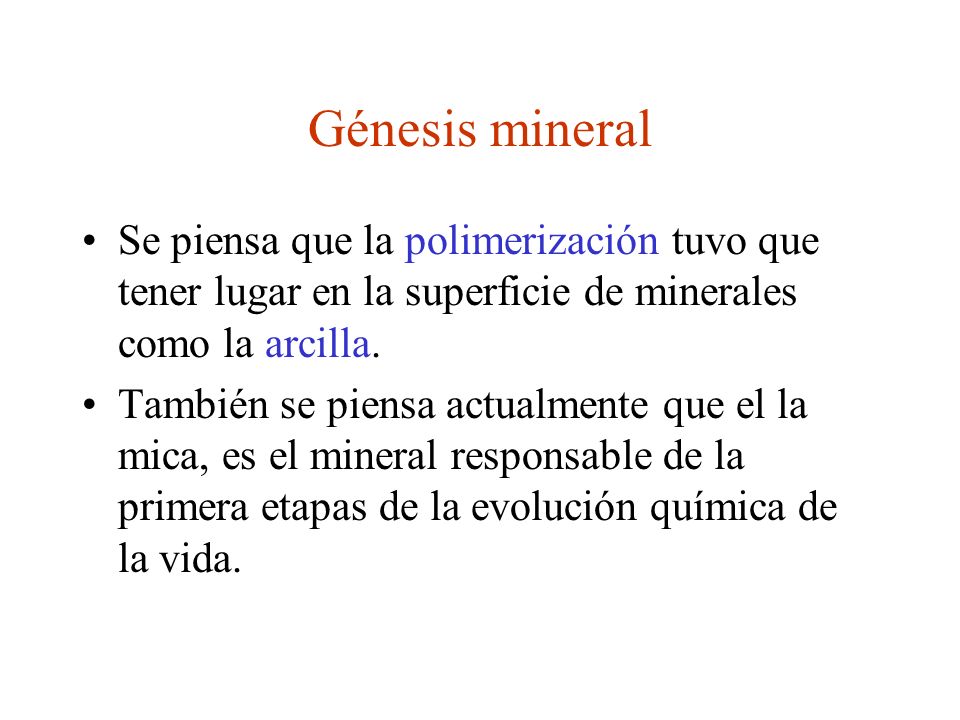 Génesis mineral

• Se piensa que la polimerización tuvo que tener lugar en la superficie de minerales como la arcilla.

• También se piensa actualmente que el la mica, es el mineral responsable de la primera etapas de la evolución química de la vida.